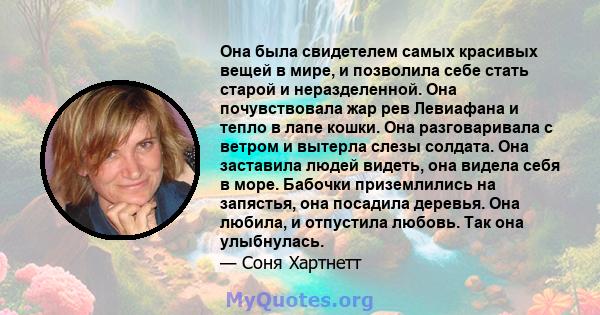 Она была свидетелем самых красивых вещей в мире, и позволила себе стать старой и неразделенной. Она почувствовала жар рев Левиафана и тепло в лапе кошки. Она разговаривала с ветром и вытерла слезы солдата. Она заставила людей видеть, она видела себя в море. Бабочки приземлились на запястья, она посадила деревья. Она любила, и отпустила любовь. Так она улыбнулась.
— Соня Хартнетт

MyQuotes.org